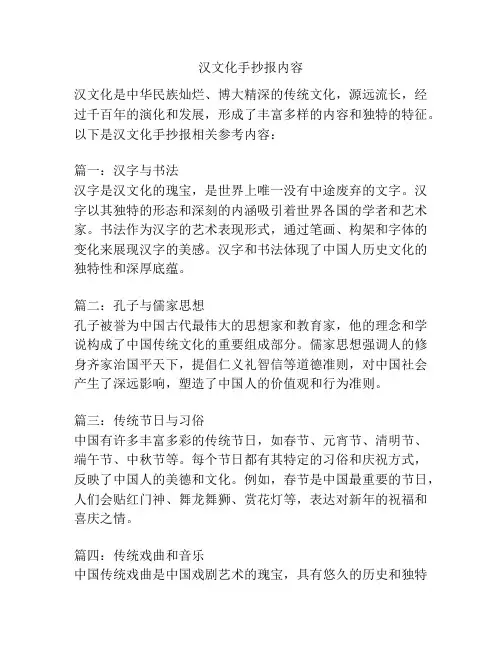 汉文化手抄报内容

汉文化是中华民族灿烂、博大精深的传统文化，源远流长，经过千百年的演化和发展，形成了丰富多样的内容和独特的特征。以下是汉文化手抄报相关参考内容：

篇一：汉字与书法
汉字是汉文化的瑰宝，是世界上唯一没有中途废弃的文字。汉字以其独特的形态和深刻的内涵吸引着世界各国的学者和艺术家。书法作为汉字的艺术表现形式，通过笔画、构架和字体的变化来展现汉字的美感。汉字和书法体现了中国人历史文化的独特性和深厚底蕴。

篇二：孔子与儒家思想
孔子被誉为中国古代最伟大的思想家和教育家，他的理念和学说构成了中国传统文化的重要组成部分。儒家思想强调人的修身齐家治国平天下，提倡仁义礼智信等道德准则，对中国社会产生了深远影响，塑造了中国人的价值观和行为准则。

篇三：传统节日与习俗
中国有许多丰富多彩的传统节日，如春节、元宵节、清明节、端午节、中秋节等。每个节日都有其特定的习俗和庆祝方式，反映了中国人的美德和文化。例如，春节是中国最重要的节日，人们会贴红门神、舞龙舞狮、赏花灯等，表达对新年的祝福和喜庆之情。

篇四：传统戏曲和音乐
中国传统戏曲是中国戏剧艺术的瑰宝，具有悠久的历史和独特